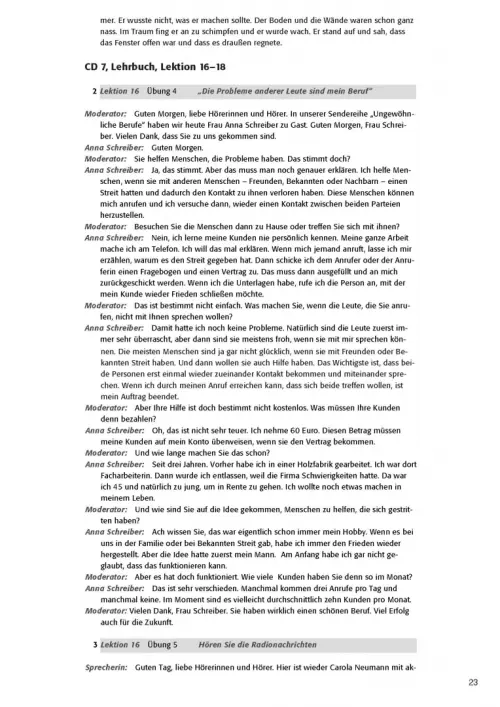 mer. Er wusste nicht, was er machen sollte. Der Boden und die Wände waren schon ganz nass. Im Traum fing er an zu schimpfen und er wurde wach. Er stand auf und sah, dass das Fenster offen war und dass es draußen regnete.

CD 7, Lehrbuch, Lektion 16–18

2 Lektion 16 Übung 4 „Die Probleme anderer Leute sind mein Beruf"

Moderator: Guten Morgen, liebe Hörerinnen und Hörer. In unserer Sendereihe „Ungewöhnliche Berufe" haben wir heute Frau Anna Schreiber zu Gast. Guten Morgen, Frau Schreiber. Vielen Dank, dass Sie zu uns gekommen sind.
Anna Schreiber: Guten Morgen.
Moderator: Sie helfen Menschen, die Probleme haben. Das stimmt doch?
Anna Schreiber: Ja, das stimmt. Aber das muss man noch genauer erklären. Ich helfe Menschen, wenn sie mit anderen Menschen – Freunden, Bekannten oder Nachbarn – einen Streit hatten und dadurch den Kontakt zu ihnen verloren haben. Diese Menschen können mich anrufen und ich versuche dann, wieder einen Kontakt zwischen beiden Parteien herzustellen.
Moderator: Besuchen Sie die Menschen dann zu Hause oder treffen Sie sich mit ihnen?
Anna Schreiber: Nein, ich lerne meine Kunden nie persönlich kennen. Meine ganze Arbeit mache ich am Telefon. Ich will das mal erklären. Wenn mich jemand anruft, lasse ich mir erzählen, warum es den Streit gegeben hat. Dann schicke ich dem Anrufer oder der Anruferin einen Fragebogen und einen Vertrag zu. Das muss dann ausgefüllt und an mich zurückgeschickt werden. Wenn ich die Unterlagen habe, rufe ich die Person an, mit der mein Kunde wieder Frieden schließen möchte.
Moderator: Das ist bestimmt nicht einfach. Was machen Sie, wenn die Leute, die Sie anrufen, nicht mit Ihnen sprechen wollen?
Anna Schreiber: Damit hatte ich noch keine Probleme. Natürlich sind die Leute zuerst immer sehr überrascht, aber dann sind sie meistens froh, wenn sie mit mir sprechen können. Die meisten Menschen sind ja gar nicht glücklich, wenn sie mit Freunden oder Bekannten Streit haben. Und dann wollen sie auch Hilfe haben. Das Wichtigste ist, dass beide Personen erst einmal wieder zueinander Kontakt bekommen und miteinander sprechen. Wenn ich durch meinen Anruf erreichen kann, dass sich beide treffen wollen, ist mein Auftrag beendet.
Moderator: Aber Ihre Hilfe ist doch bestimmt nicht kostenlos. Was müssen Ihre Kunden denn bezahlen?
Anna Schreiber: Oh, das ist nicht sehr teuer. Ich nehme 60 Euro. Diesen Betrag müssen meine Kunden auf mein Konto überweisen, wenn sie den Vertrag bekommen.
Moderator: Und wie lange machen Sie das schon?
Anna Schreiber: Seit drei Jahren. Vorher habe ich in einer Holzfabrik gearbeitet. Ich war dort Facharbeiterin. Dann wurde ich entlassen, weil die Firma Schwierigkeiten hatte. Da war ich 45 und natürlich zu jung, um in Rente zu gehen. Ich wollte noch etwas machen in meinem Leben.
Moderator: Und wie sind Sie auf die Idee gekommen, Menschen zu helfen, die sich gestritten haben?
Anna Schreiber: Ach wissen Sie, das war eigentlich schon immer mein Hobby. Wenn es bei uns in der Familie oder bei Bekannten Streit gab, habe ich immer den Frieden wieder hergestellt. Aber die Idee hatte zuerst mein Mann. Am Anfang habe ich gar nicht geglaubt, dass das funktionieren kann.
Moderator: Aber es hat doch funktioniert. Wie viele Kunden haben Sie denn so im Monat?
Anna Schreiber: Das ist sehr verschieden. Manchmal kommen drei Anrufe pro Tag und manchmal keine. Im Moment sind es vielleicht durchschnittlich zehn Kunden pro Monat.
Moderator: Vielen Dank, Frau Schreiber. Sie haben wirklich einen schönen Beruf. Viel Erfolg auch für die Zukunft.

3 Lektion 16 Übung 5 Hören Sie die Radionachrichten

Sprecherin: Guten Tag, liebe Hörerinnen und Hörer. Hier ist wieder Carola Neumann mit ak-

23